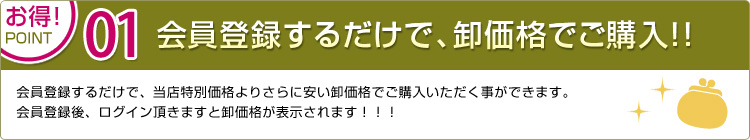 お得!
POINT
01
会員登録するだけで、卸価格でご購入!!

会員登録するだけで、当店特別価格よりさらに安い卸価格でご購入いただく事ができます。
会員登録後、ログイン頂きますと卸価格が表示されます！！！